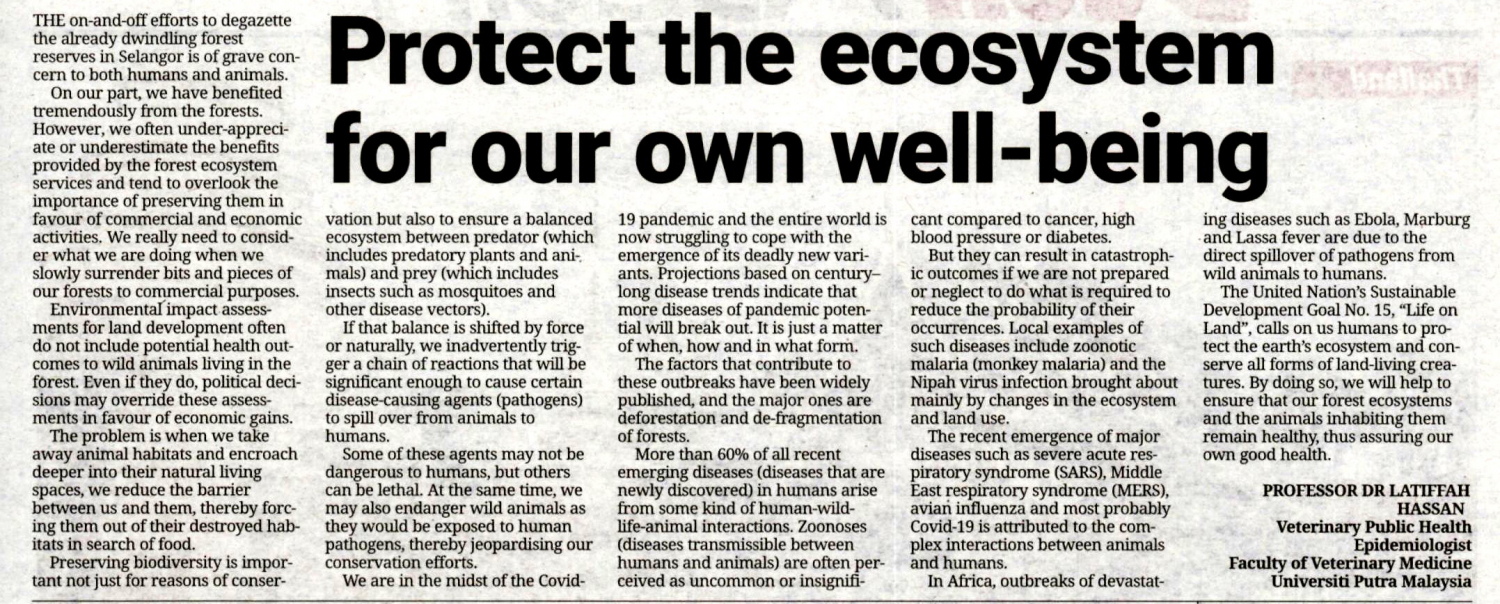 Protect the ecosystem for our own well-being

THE on-and-off efforts to degazette the already dwindling forest reserves in Selangor is of grave concern to both humans and animals.

On our part, we have benefited tremendously from the forests. However, we often under-appreciate or underestimate the benefits provided by the forest ecosystem services and tend to overlook the importance of preserving them in favour of commercial and economic activities. We really need to consider what we are doing when we slowly surrender bits and pieces of our forests to commercial purposes.

Environmental impact assessments for land development often do not include potential health outcomes to wild animals living in the forest. Even if they do, political decisions may override these assessments in favour of economic gains.

The problem is when we take away animal habitats and encroach deeper into their natural living spaces, we reduce the barrier between us and them, thereby forcing them out of their destroyed habitats in search of food.

Preserving biodiversity is important not just for reasons of conservation but also to ensure a balanced ecosystem between predator (which includes predatory plants and animals) and prey (which includes insects such as mosquitoes and other disease vectors).

If that balance is shifted by force or naturally, we inadvertently trigger a chain of reactions that will be significant enough to cause certain disease-causing agents (pathogens) to spill over from animals to humans.

Some of these agents may not be dangerous to humans, but others can be lethal. At the same time, we may also endanger wild animals as they would be exposed to human pathogens, thereby jeopardising our conservation efforts.

We are in the midst of the Covid-19 pandemic and the entire world is now struggling to cope with the emergence of its deadly new variants. Projections based on century–long disease trends indicate that more diseases of pandemic potential will break out. It is just a matter of when, how and in what form.

The factors that contribute to these outbreaks have been widely published, and the major ones are deforestation and de-fragmentation of forests.

More than 60% of all recent emerging diseases (diseases that are newly discovered) in humans arise from some kind of human-wildlife-animal interactions. Zoonoses (diseases transmissible between humans and animals) are often perceived as uncommon or insignificant compared to cancer, high blood pressure or diabetes.

But they can result in catastrophic outcomes if we are not prepared or neglect to do what is required to reduce the probability of their occurrences. Local examples of such diseases include zoonotic malaria (monkey malaria) and the Nipah virus infection brought about mainly by changes in the ecosystem and land use.

The recent emergence of major diseases such as severe acute respiratory syndrome (SARS), Middle East respiratory syndrome (MERS), avian influenza and most probably Covid-19 is attributed to the complex interactions between animals and humans.

In Africa, outbreaks of devastating diseases such as Ebola, Marburg and Lassa fever are due to the direct spillover of pathogens from wild animals to humans.

The United Nation's Sustainable Development Goal No. 15, "Life on Land", calls on us humans to protect the earth's ecosystem and conserve all forms of land-living creatures. By doing so, we will help to ensure that our forest ecosystems and the animals inhabiting them remain healthy, thus assuring our own good health.

PROFESSOR DR LATIFFAH HASSAN
Veterinary Public Health Epidemiologist
Faculty of Veterinary Medicine
Universiti Putra Malaysia